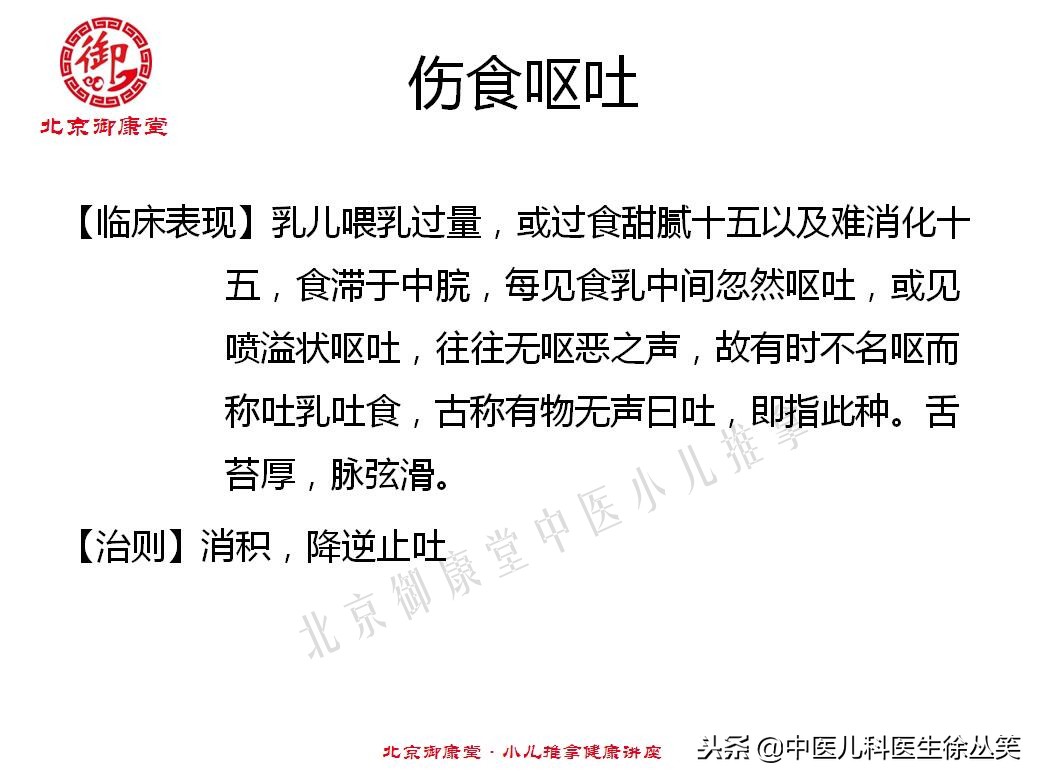 御

北京御康堂

伤食呕吐

【临床表现】乳儿喂乳过量，或过食甜腻十五以及难消化十五，食滞于中脘，每见食乳中间忽然呕吐，或见喷溢状呕吐，往往无呕恶之声，故有时不名呕而称吐乳吐食，古称有物无声曰吐，即指此种。舌苔厚，脉弦滑。

【治则】消积，降逆止吐

北京御康堂中医小儿推拿

北京御康堂 · 小儿推拿健康讲座

头条 @中医儿科医生徐丛笑